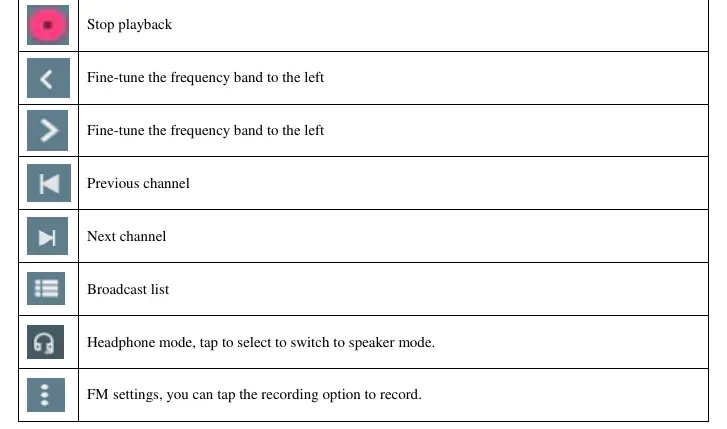 | | |
|---|---|
| | Stop playback |
| | Fine-tune the frequency band to the left |
| | Fine-tune the frequency band to the left |
| | Previous channel |
| | Next channel |
| | Broadcast list |
| | Headphone mode, tap to select to switch to speaker mode. |
| | FM settings, you can tap the recording option to record. |